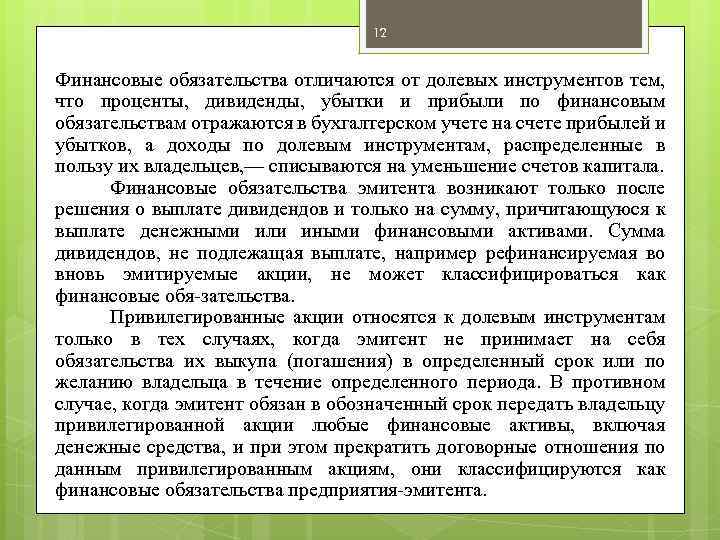 12

Финансовые обязательства отличаются от долевых инструментов тем, что проценты, дивиденды, убытки и прибыли по финансовым обязательствам отражаются в бухгалтерском учете на счете прибылей и убытков, а доходы по долевым инструментам, распределенные в пользу их владельцев,— списываются на уменьшение счетов капитала.

Финансовые обязательства эмитента возникают только после решения о выплате дивидендов и только на сумму, причитающуюся к выплате денежными или иными финансовыми активами. Сумма дивидендов, не подлежащая выплате, например рефинансируемая во вновь эмитируемые акции, не может классифицироваться как финансовые обя-зательства.

Привилегированные акции относятся к долевым инструментам только в тех случаях, когда эмитент не принимает на себя обязательства их выкупа (погашения) в определенный срок или по желанию владельца в течение определенного периода. В противном случае, когда эмитент обязан в обозначенный срок передать владельцу привилегированной акции любые финансовые активы, включая денежные средства, и при этом прекратить договорные отношения по данным привилегированным акциям, они классифицируются как финансовые обязательства предприятия-эмитента.